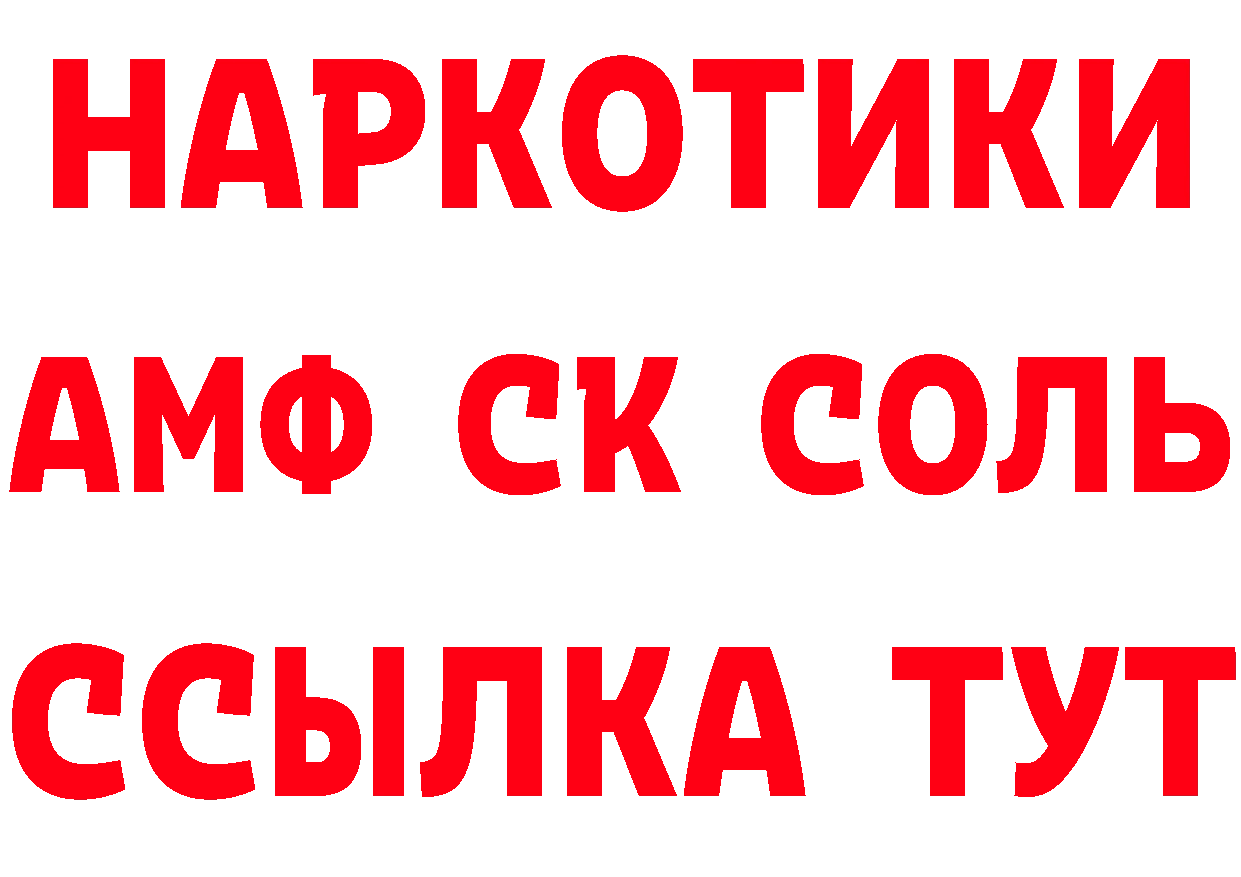 НАРКОТИКИ
АМФ СК СОЛЬ
ССЫЛКА ТУТ